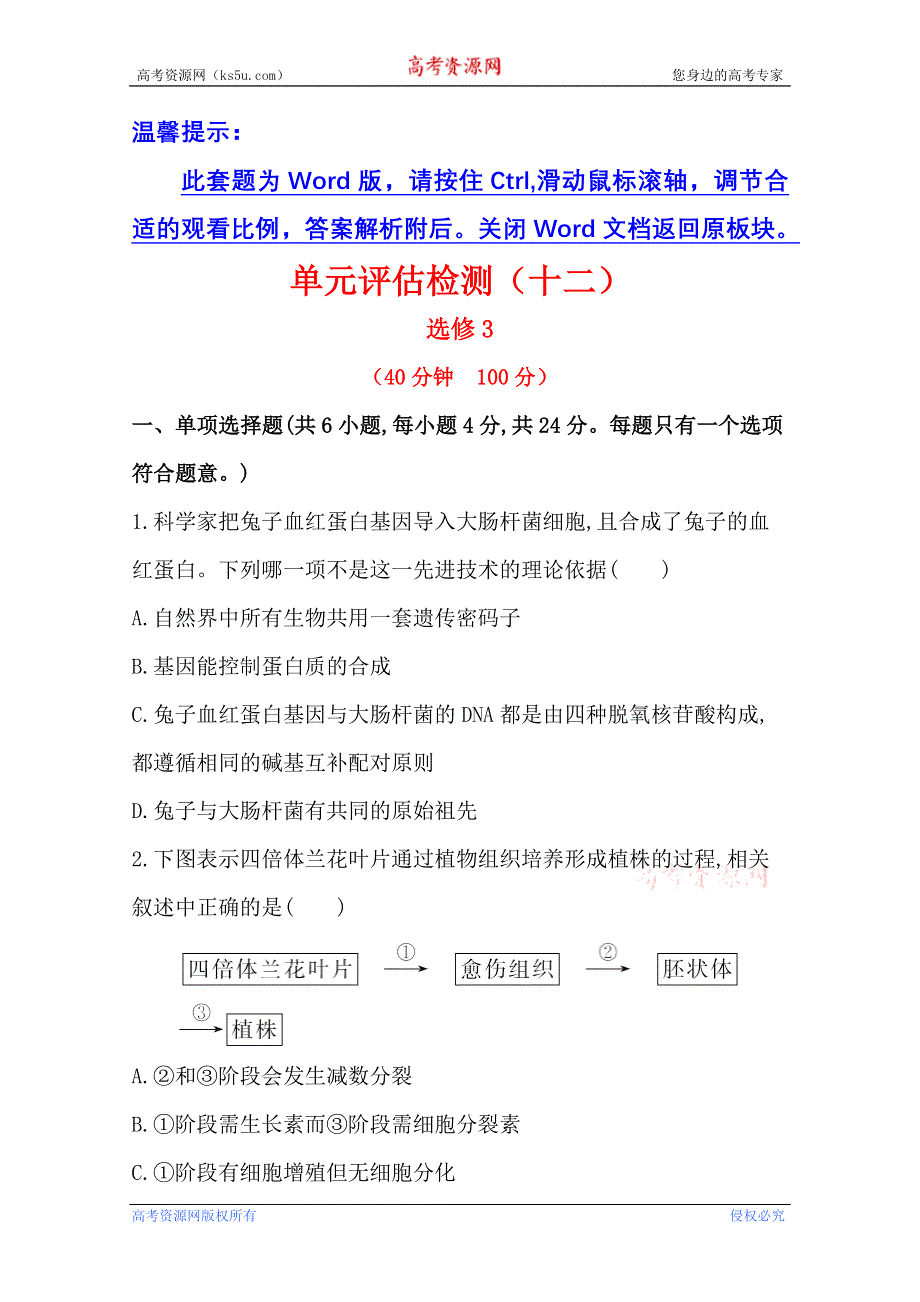 高考资源网（ks5u.com） 高考资源网 您身边的高考专家

温馨提示：

此套题为 Word 版，请按住 Ctrl,滑动鼠标滚轴，调节合适的观看比例，答案解析附后。关闭 Word 文档返回原板块。

单元评估检测（十二）

选修 3

（40 分钟 100 分）

一、单项选择题(共 6 小题,每小题 4 分,共 24 分。每题只有一个选项符合题意。)

1.科学家把兔子血红蛋白基因导入大肠杆菌细胞,且合成了兔子的血红蛋白。下列哪一项不是这一先进技术的理论依据(　　)

A.自然界中所有生物共用一套遗传密码子

B.基因能控制蛋白质的合成

C.兔子血红蛋白基因与大肠杆菌的 DNA 都是由四种脱氧核苷酸构成,都遵循相同的碱基互补配对原则

D.兔子与大肠杆菌有共同的原始祖先

2.下图表示四倍体兰花叶片通过植物组织培养形成植株的过程,相关叙述中正确的是(　　) 高考资源网

四倍体兰花叶片 ① 愈伤组织 ② 胚状体 ③ 植株

A.②和③阶段会发生减数分裂

B.①阶段需生长素而③阶段需细胞分裂素

C.①阶段有细胞增殖但无细胞分化

高考资源网版权所有 侵权必究